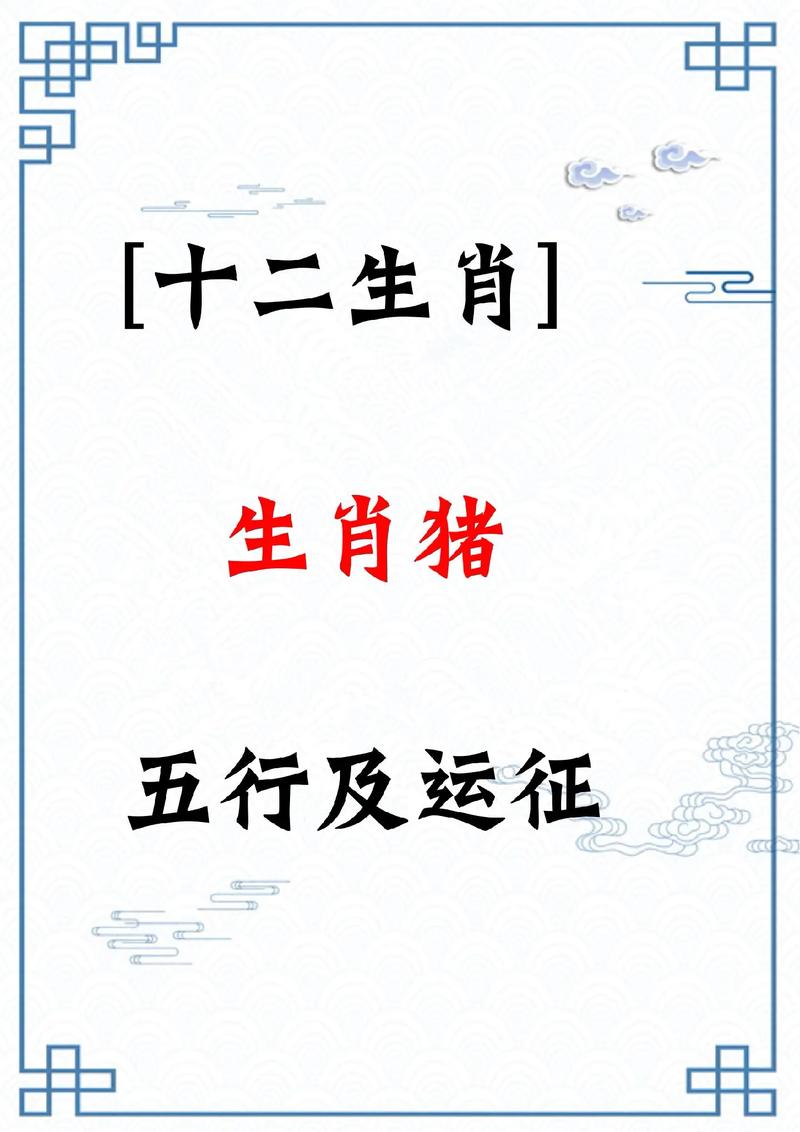 [十二生肖]

生肖猪

五行及运征